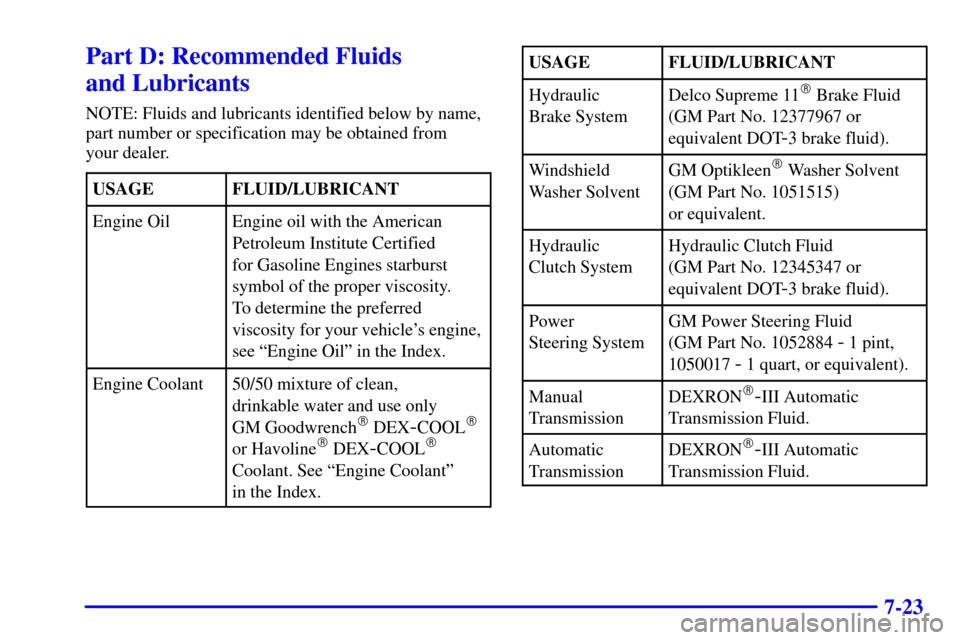 Part D: Recommended Fluids and Lubricants

NOTE: Fluids and lubricants identified below by name, part number or specification may be obtained from your dealer.

| USAGE | FLUID/LUBRICANT |
|---|---|
| Engine Oil | Engine oil with the American Petroleum Institute Certified for Gasoline Engines starburst symbol of the proper viscosity. To determine the preferred viscosity for your vehicle's engine, see "Engine Oil" in the Index. |
| Engine Coolant | 50/50 mixture of clean, drinkable water and use only GM Goodwrench® DEX-COOL® or Havoline® DEX-COOL® Coolant. See "Engine Coolant" in the Index. |

| USAGE | FLUID/LUBRICANT |
|---|---|
| Hydraulic Brake System | Delco Supreme 11® Brake Fluid (GM Part No. 12377967 or equivalent DOT-3 brake fluid). |
| Windshield Washer Solvent | GM Optikleen® Washer Solvent (GM Part No. 1051515) or equivalent. |
| Hydraulic Clutch System | Hydraulic Clutch Fluid (GM Part No. 12345347 or equivalent DOT-3 brake fluid). |
| Power Steering System | GM Power Steering Fluid (GM Part No. 1052884 - 1 pint, 1050017 - 1 quart, or equivalent). |
| Manual Transmission | DEXRON®-III Automatic Transmission Fluid. |
| Automatic Transmission | DEXRON®-III Automatic Transmission Fluid. |

7-23

carmanualsonline.info